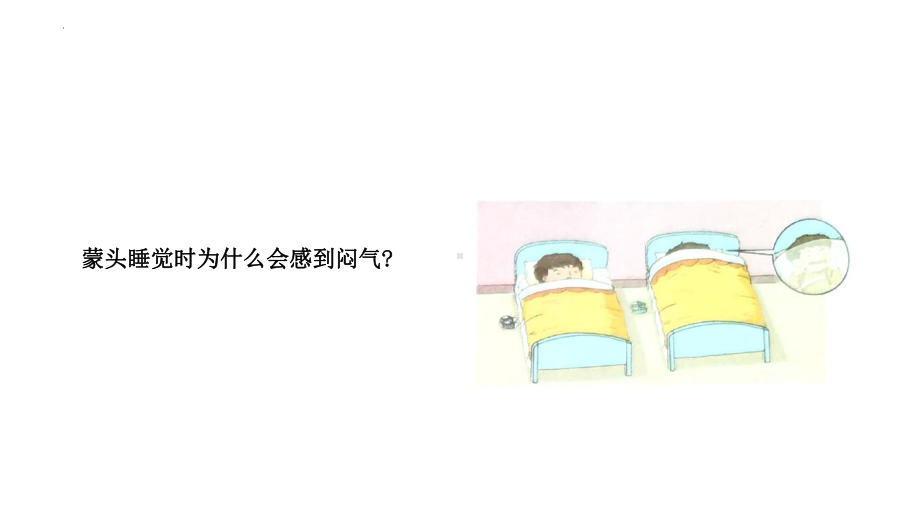 蒙头睡觉时为什么会感到闷气?